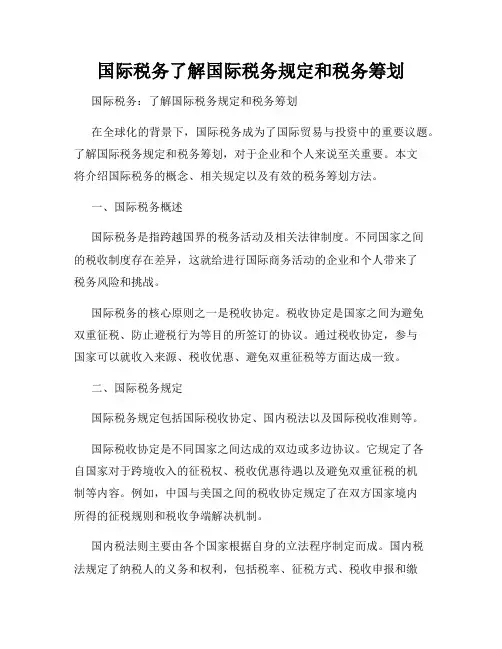 国际税务了解国际税务规定和税务筹划

国际税务：了解国际税务规定和税务筹划

在全球化的背景下，国际税务成为了国际贸易与投资中的重要议题。了解国际税务规定和税务筹划，对于企业和个人来说至关重要。本文将介绍国际税务的概念、相关规定以及有效的税务筹划方法。

一、国际税务概述

国际税务是指跨越国界的税务活动及相关法律制度。不同国家之间的税收制度存在差异，这就给进行国际商务活动的企业和个人带来了税务风险和挑战。

国际税务的核心原则之一是税收协定。税收协定是国家之间为避免双重征税、防止避税行为等目的所签订的协议。通过税收协定，参与国家可以就收入来源、税收优惠、避免双重征税等方面达成一致。

二、国际税务规定

国际税务规定包括国际税收协定、国内税法以及国际税收准则等。

国际税收协定是不同国家之间达成的双边或多边协议。它规定了各自国家对于跨境收入的征税权、税收优惠待遇以及避免双重征税的机制等内容。例如，中国与美国之间的税收协定规定了在双方国家境内所得的征税规则和税收争端解决机制。

国内税法则主要由各个国家根据自身的立法程序制定而成。国内税法规定了纳税人的义务和权利，包括税率、征税方式、税收申报和缴